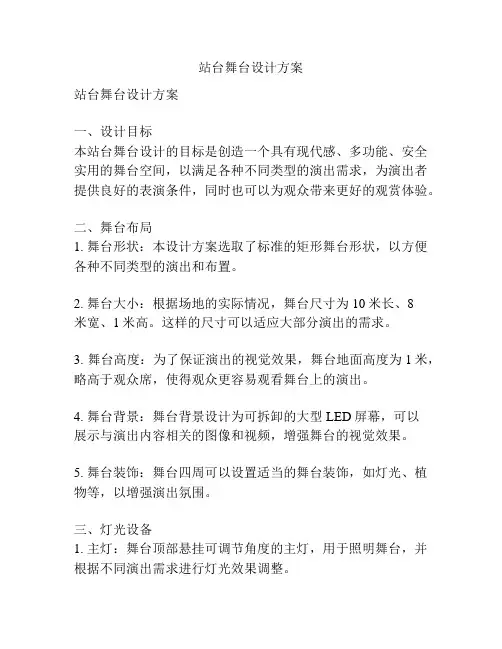 站台舞台设计方案

站台舞台设计方案

一、设计目标
本站台舞台设计的目标是创造一个具有现代感、多功能、安全实用的舞台空间，以满足各种不同类型的演出需求，为演出者提供良好的表演条件，同时也可以为观众带来更好的观赏体验。

二、舞台布局
1. 舞台形状：本设计方案选取了标准的矩形舞台形状，以方便各种不同类型的演出和布置。

2. 舞台大小：根据场地的实际情况，舞台尺寸为 10 米长、8 米宽、1 米高。这样的尺寸可以适应大部分演出的需求。

3. 舞台高度：为了保证演出的视觉效果，舞台地面高度为 1 米，略高于观众席，使得观众更容易观看舞台上的演出。

4. 舞台背景：舞台背景设计为可拆卸的大型 LED 屏幕，可以展示与演出内容相关的图像和视频，增强舞台的视觉效果。

5. 舞台装饰：舞台四周可以设置适当的舞台装饰，如灯光、植物等，以增强演出氛围。

三、灯光设备
1. 主灯：舞台顶部悬挂可调节角度的主灯，用于照明舞台，并根据不同演出需求进行灯光效果调整。